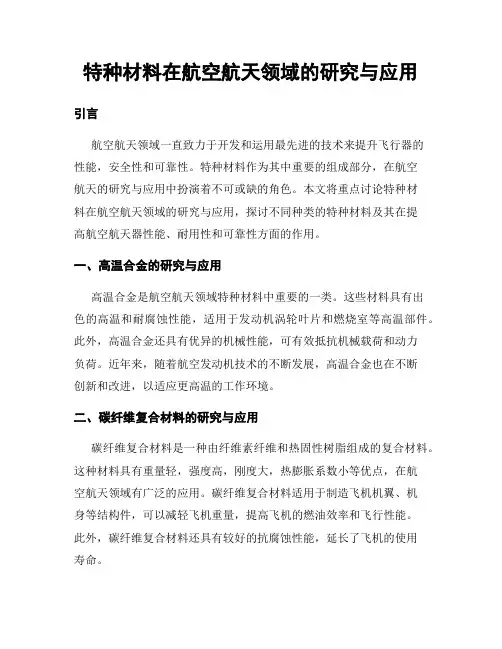 特种材料在航空航天领域的研究与应用

引言

航空航天领域一直致力于开发和运用最先进的技术来提升飞行器的性能，安全性和可靠性。特种材料作为其中重要的组成部分，在航空航天的研究与应用中扮演着不可或缺的角色。本文将重点讨论特种材料在航空航天领域的研究与应用，探讨不同种类的特种材料及其在提高航空航天器性能、耐用性和可靠性方面的作用。

一、高温合金的研究与应用

高温合金是航空航天领域特种材料中重要的一类。这些材料具有出色的高温和耐腐蚀性能，适用于发动机涡轮叶片和燃烧室等高温部件。此外，高温合金还具有优异的机械性能，可有效抵抗机械载荷和动力负荷。近年来，随着航空发动机技术的不断发展，高温合金也在不断创新和改进，以适应更高温的工作环境。

二、碳纤维复合材料的研究与应用

碳纤维复合材料是一种由纤维素纤维和热固性树脂组成的复合材料。这种材料具有重量轻，强度高，刚度大，热膨胀系数小等优点，在航空航天领域有广泛的应用。碳纤维复合材料适用于制造飞机机翼、机身等结构件，可以减轻飞机重量，提高飞机的燃油效率和飞行性能。此外，碳纤维复合材料还具有较好的抗腐蚀性能，延长了飞机的使用寿命。